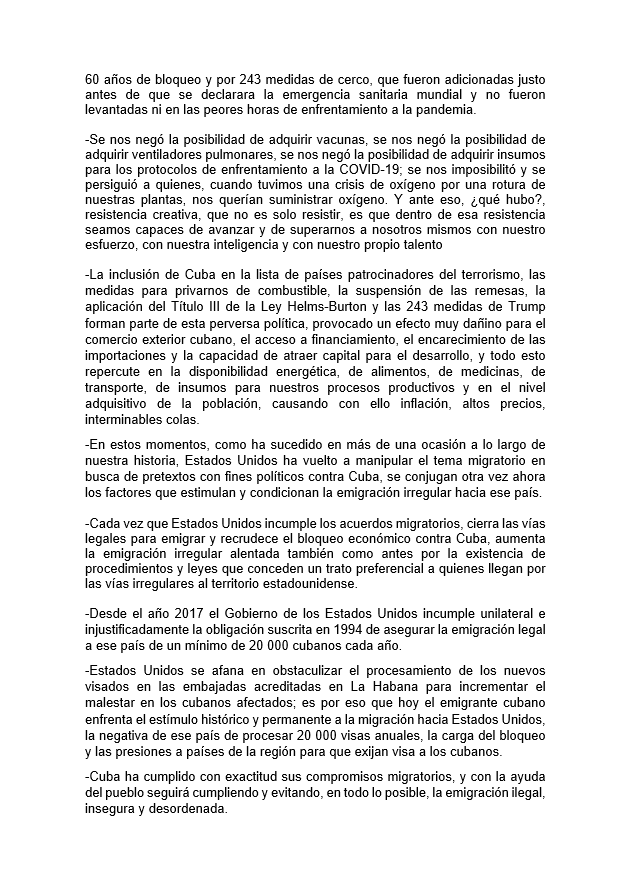 60 años de bloqueo y por 243 medidas de cerco, que fueron adicionadas justo antes de que se declarara la emergencia sanitaria mundial y no fueron levantadas ni en las peores horas de enfrentamiento a la pandemia.

-Se nos negó la posibilidad de adquirir vacunas, se nos negó la posibilidad de adquirir ventiladores pulmonares, se nos negó la posibilidad de adquirir insumos para los protocolos de enfrentamiento a la COVID-19; se nos imposibilitó y se persiguió a quienes, cuando tuvimos una crisis de oxígeno por una rotura de nuestras plantas, nos querían suministrar oxígeno. Y ante eso, ¿qué hubo?, resistencia creativa, que no es solo resistir, es que dentro de esa resistencia seamos capaces de avanzar y de superarnos a nosotros mismos con nuestro esfuerzo, con nuestra inteligencia y con nuestro propio talento

-La inclusión de Cuba en la lista de países patrocinadores del terrorismo, las medidas para privarnos de combustible, la suspensión de las remesas, la aplicación del Título III de la Ley Helms-Burton y las 243 medidas de Trump forman parte de esta perversa política, provocado un efecto muy dañino para el comercio exterior cubano, el acceso a financiamiento, el encarecimiento de las importaciones y la capacidad de atraer capital para el desarrollo, y todo esto repercute en la disponibilidad energética, de alimentos, de medicinas, de transporte, de insumos para nuestros procesos productivos y en el nivel adquisitivo de la población, causando con ello inflación, altos precios, interminables colas.

-En estos momentos, como ha sucedido en más de una ocasión a lo largo de nuestra historia, Estados Unidos ha vuelto a manipular el tema migratorio en busca de pretextos con fines políticos contra Cuba, se conjugan otra vez ahora los factores que estimulan y condicionan la emigración irregular hacia ese país.

-Cada vez que Estados Unidos incumple los acuerdos migratorios, cierra las vías legales para emigrar y recrudece el bloqueo económico contra Cuba, aumenta la emigración irregular alentada también como antes por la existencia de procedimientos y leyes que conceden un trato preferencial a quienes llegan por las vías irregulares al territorio estadounidense.

-Desde el año 2017 el Gobierno de los Estados Unidos incumple unilateral e injustificadamente la obligación suscrita en 1994 de asegurar la emigración legal a ese país de un mínimo de 20 000 cubanos cada año.

-Estados Unidos se afana en obstaculizar el procesamiento de los nuevos visados en las embajadas acreditadas en La Habana para incrementar el malestar en los cubanos afectados; es por eso que hoy el emigrante cubano enfrenta el estímulo histórico y permanente a la migración hacia Estados Unidos, la negativa de ese país de procesar 20 000 visas anuales, la carga del bloqueo y las presiones a países de la región para que exijan visa a los cubanos.

-Cuba ha cumplido con exactitud sus compromisos migratorios, y con la ayuda del pueblo seguirá cumpliendo y evitando, en todo lo posible, la emigración ilegal, insegura y desordenada.